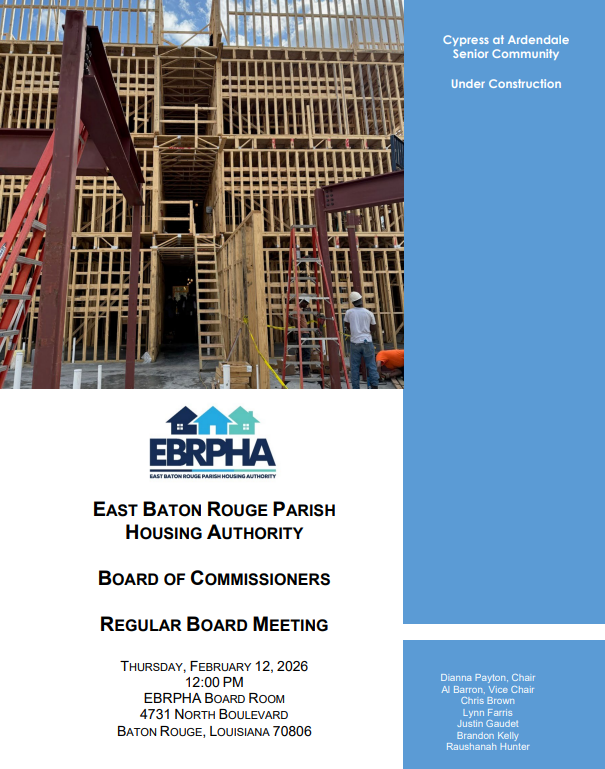 Cypress at Ardendale Senior Community

Under Construction

EBRPHA
EAST BATON ROUGE PARISH HOUSING AUTHORITY

EAST BATON ROUGE PARISH HOUSING AUTHORITY

BOARD OF COMMISSIONERS

REGULAR BOARD MEETING

THURSDAY, FEBRUARY 12, 2026
12:00 PM
EBRPHA BOARD ROOM
4731 NORTH BOULEVARD
BATON ROUGE, LOUISIANA 70806

Dianna Payton, Chair
Al Barron, Vice Chair
Chris Brown
Lynn Farris
Justin Gaudet
Brandon Kelly
Raushanah Hunter